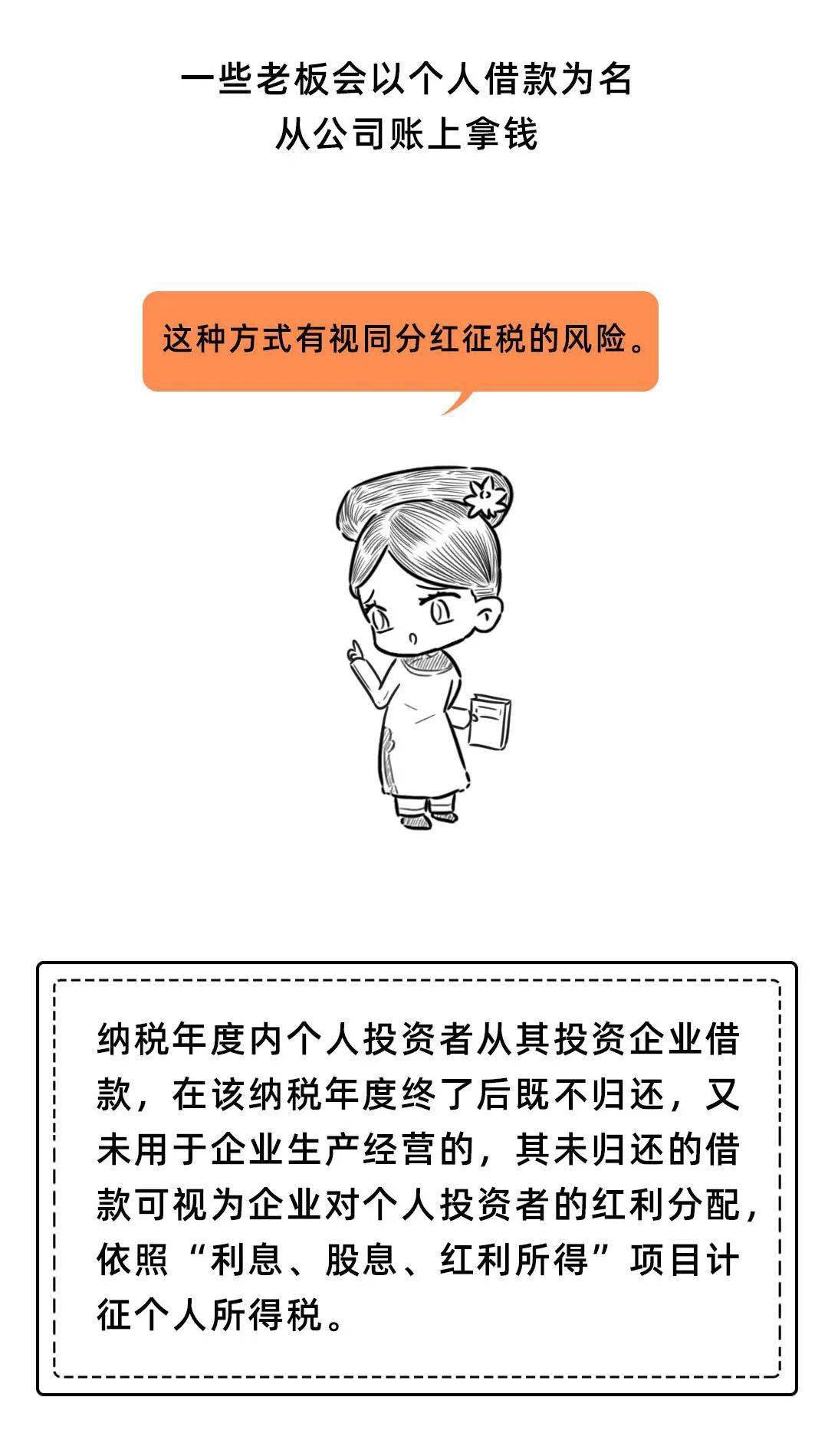 一些老板会以个人借款为名
从公司账上拿钱

这种方式有视同分红征税的风险。

纳税年度内个人投资者从其投资企业借款，在该纳税年度终了后既不归还，又未用于企业生产经营的，其未归还的借款可视为企业对个人投资者的红利分配，依照“利息、股息、红利所得”项目计征个人所得税。